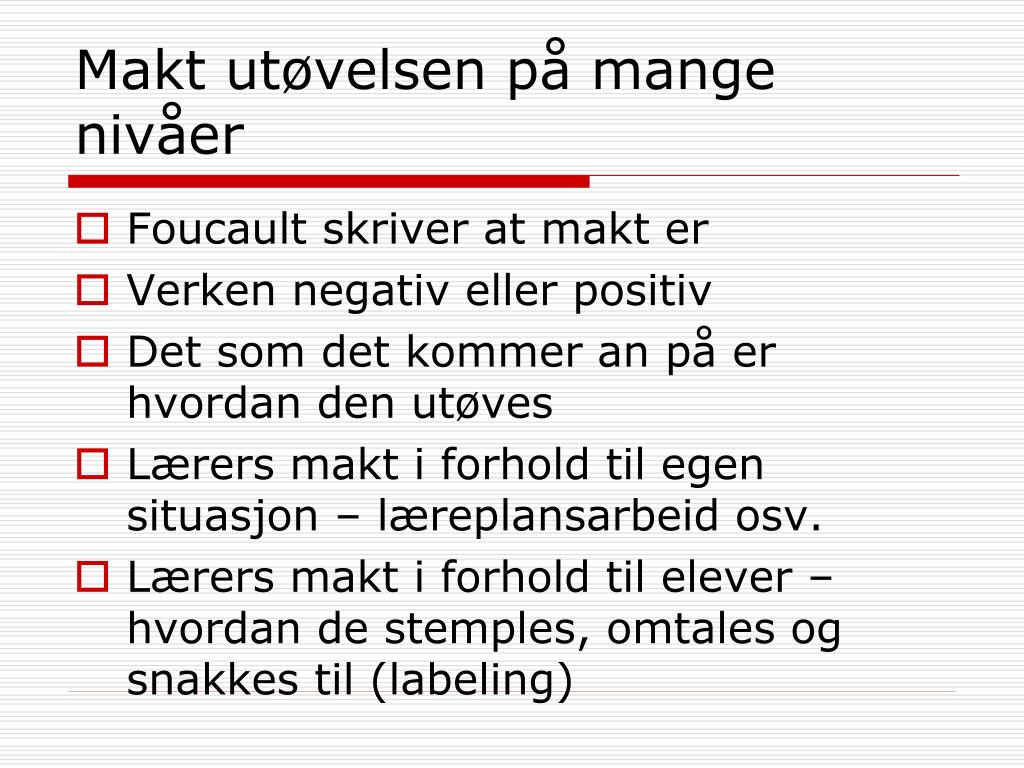 Makt utøvelsen på mange nivåer

Foucault skriver at makt er

Verken negativ eller positiv

Det som det kommer an på er hvordan den utøves

Lærers makt i forhold til egen situasjon – læreplansarbeid osv.

Lærers makt i forhold til elever – hvordan de stemples, omtales og snakkes til (labeling)